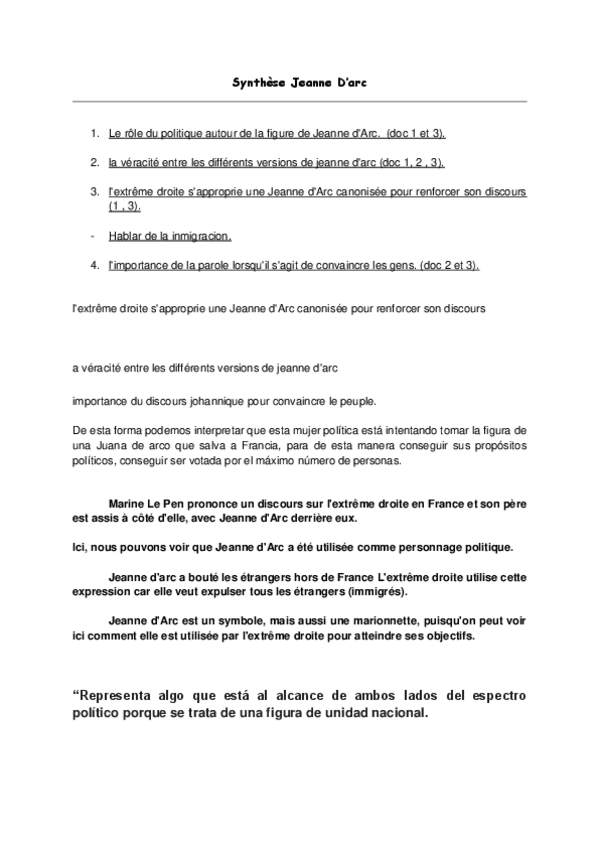 Synthèse Jeanne D'arc

1. Le rôle du politique autour de la figure de Jeanne d'Arc. (doc 1 et 3).

2. la véracité entre les différents versions de jeanne d'arc (doc 1, 2 , 3).

3. l'extrême droite s'approprie une Jeanne d'Arc canonisée pour renforcer son discours (1 , 3).

- Hablar de la inmigracion.

4. l'importance de la parole lorsqu'il s'agit de convaincre les gens. (doc 2 et 3).

l'extrême droite s'approprie une Jeanne d'Arc canonisée pour renforcer son discours

a véracité entre les différents versions de jeanne d'arc

importance du discours johannique pour convaincre le peuple.

De esta forma podemos interpretar que esta mujer política está intentando tomar la figura de una Juana de arco que salva a Francia, para de esta manera conseguir sus propósitos políticos, conseguir ser votada por el máximo número de personas.

Marine Le Pen prononce un discours sur l'extrême droite en France et son père est assis à côté d'elle, avec Jeanne d'Arc derrière eux.

Ici, nous pouvons voir que Jeanne d'Arc a été utilisée comme personnage politique.

Jeanne d'arc a bouté les étrangers hors de France L'extrême droite utilise cette expression car elle veut expulser tous les étrangers (immigrés).

Jeanne d'Arc est un symbole, mais aussi une marionnette, puisqu'on peut voir ici comment elle est utilisée par l'extrême droite pour atteindre ses objectifs.

“Representa algo que está al alcance de ambos lados del espectro político porque se trata de una figura de unidad nacional.